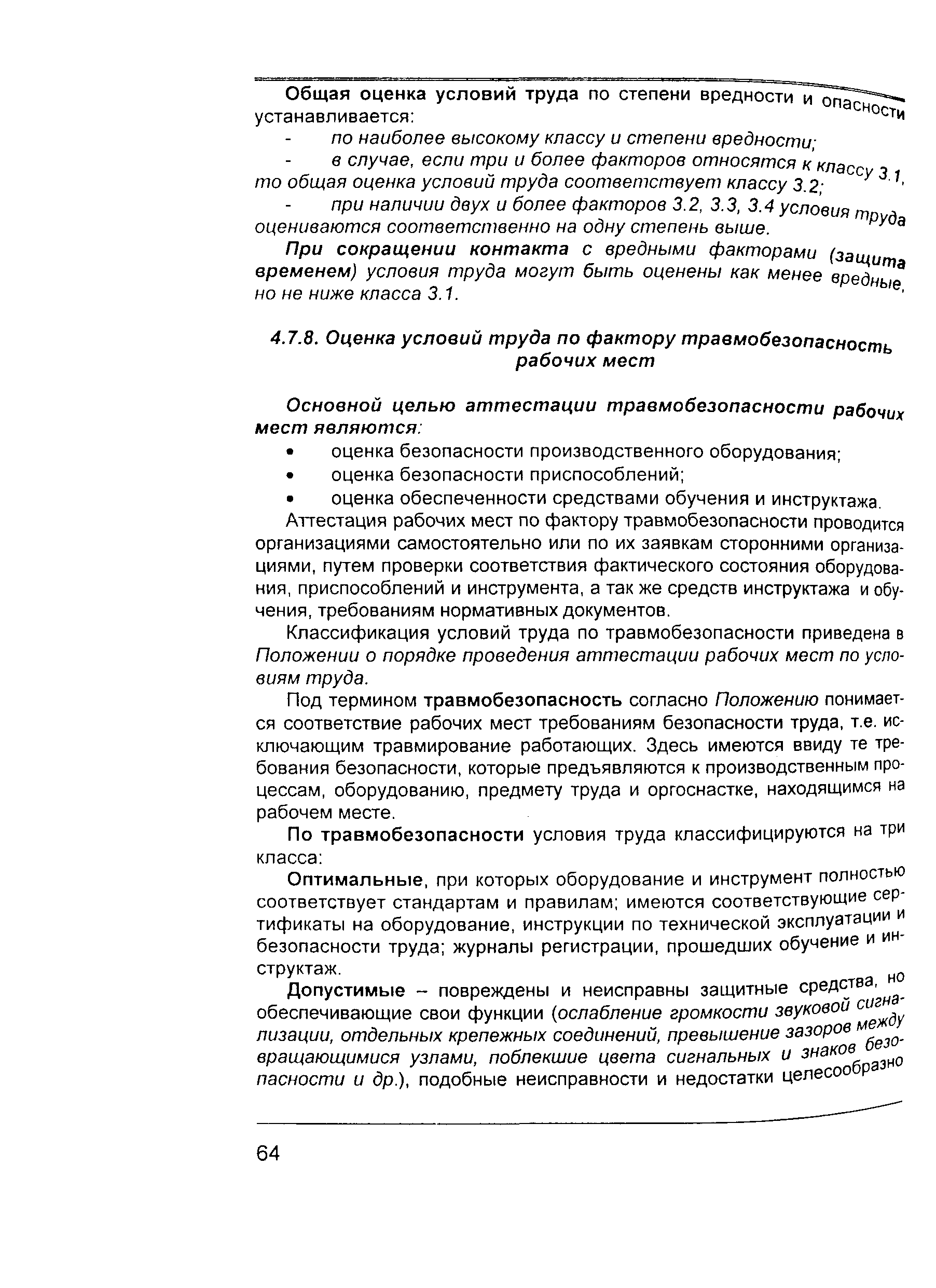 Общая оценка условий труда по степени вредности и опасности устанавливается:

- по наиболее высокому классу и степени вредности;

- в случае, если три и более факторов относятся к классу 3.1, то общая оценка условий труда соответствует классу 3.2;

- при наличии двух и более факторов 3.2, 3.3, 3.4 условия труда оцениваются соответственно на одну степень выше.

При сокращении контакта с вредными факторами (защита временем) условия труда могут быть оценены как менее вредные, но не ниже класса 3.1.

4.7.8. Оценка условий труда по фактору травмобезопасность рабочих мест

Основной целью аттестации травмобезопасности рабочих мест являются:

• оценка безопасности производственного оборудования;

• оценка безопасности приспособлений;

• оценка обеспеченности средствами обучения и инструктажа.

Аттестация рабочих мест по фактору травмобезопасности проводится организациями самостоятельно или по их заявкам сторонними организациями, путем проверки соответствия фактического состояния оборудования, приспособлений и инструмента, а так же средств инструктажа и обучения, требованиям нормативных документов.

Классификация условий труда по травмобезопасности приведена в Положении о порядке проведения аттестации рабочих мест по условиям труда.

Под термином травмобезопасность согласно Положению понимается соответствие рабочих мест требованиям безопасности труда, т.е. исключающим травмирование работающих. Здесь имеются ввиду те требования безопасности, которые предъявляются к производственным процессам, оборудованию, предмету труда и оргоснастке, находящимся на рабочем месте.

По травмобезопасности условия труда классифицируются на три класса:

Оптимальные, при которых оборудование и инструмент полностью соответствует стандартам и правилам; имеются соответствующие сертификаты на оборудование, инструкции по технической эксплуатации и безопасности труда; журналы регистрации, прошедших обучение и инструктаж.

Допустимые – повреждены и неисправны защитные средства, но обеспечивающие свои функции (ослабление громкости звуковой сигнализации, отдельных крепежных соединений, превышение зазоров между вращающимися узлами, поблекшие цвета сигнальных и знаков безопасности и др.), подобные неисправности и недостатки целесообразно

64